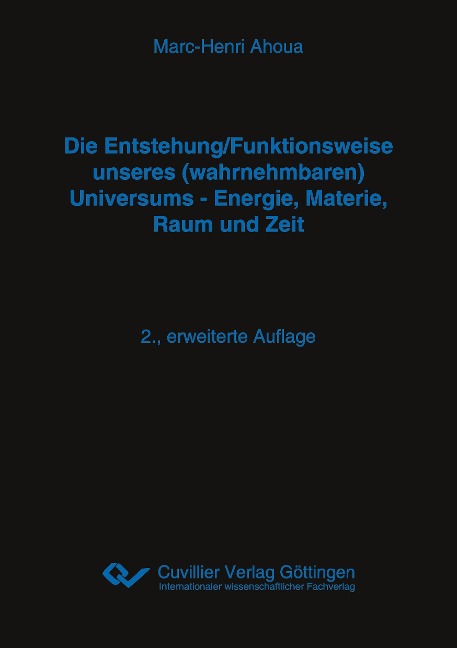 Marc-Henri Ahoua

Die Entstehung/Funktionsweise unseres (wahrnehmbaren) Universums - Energie, Materie, Raum und Zeit

2., erweiterte Auflage

Cuvillier Verlag Göttingen
Internationaler wissenschaftlicher Fachverlag